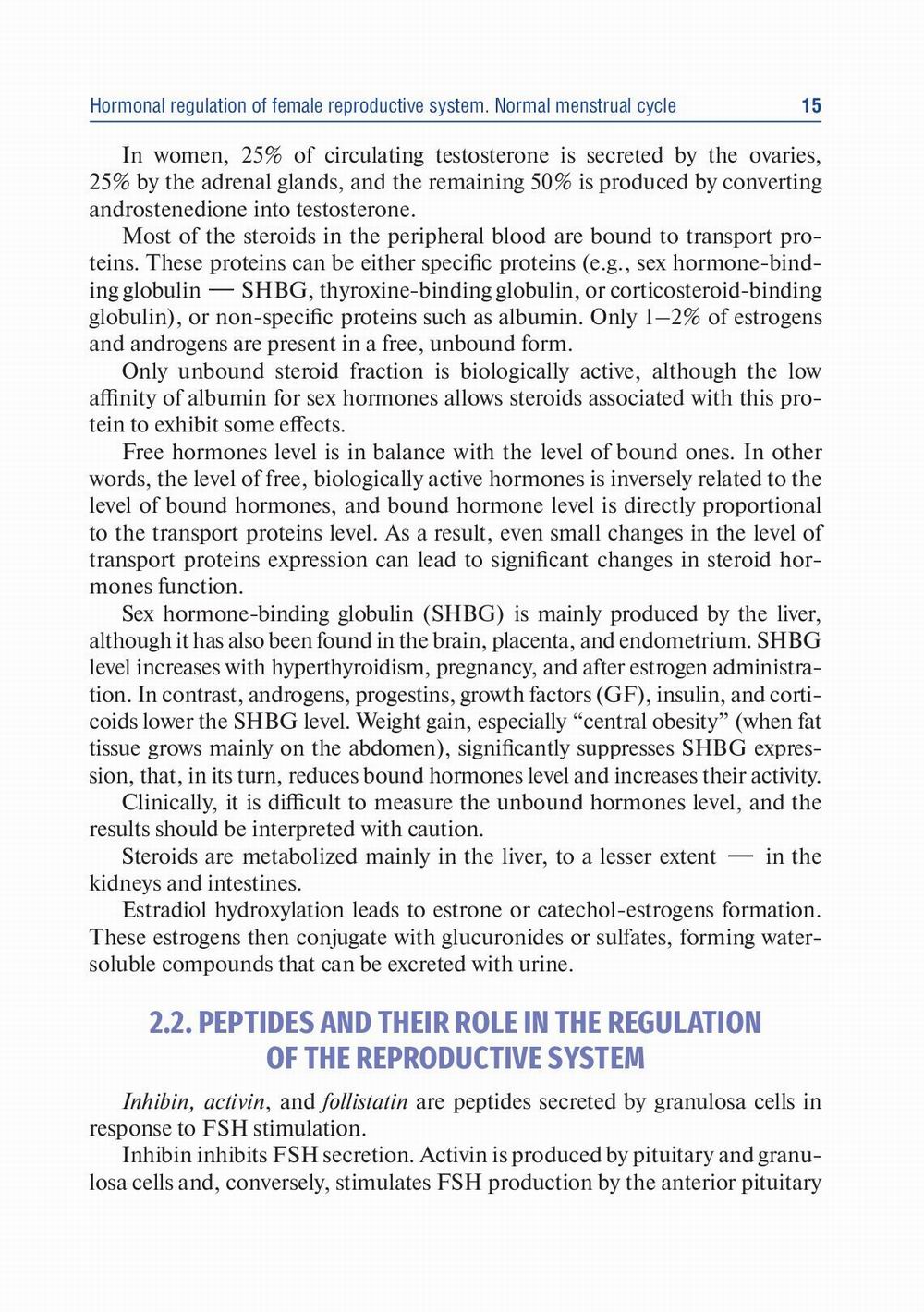 Hormonal regulation of female reproductive system. Normal menstrual cycle 15

In women, 25% of circulating testosterone is secreted by the ovaries, 25% by the adrenal glands, and the remaining 50% is produced by converting androstenedione into testosterone.

Most of the steroids in the peripheral blood are bound to transport proteins. These proteins can be either specific proteins (e.g., sex hormone-binding globulin — SHBG, thyroxine-binding globulin, or corticosteroid-binding globulin), or non-specific proteins such as albumin. Only 1–2% of estrogens and androgens are present in a free, unbound form.

Only unbound steroid fraction is biologically active, although the low affinity of albumin for sex hormones allows steroids associated with this protein to exhibit some effects.

Free hormones level is in balance with the level of bound ones. In other words, the level of free, biologically active hormones is inversely related to the level of bound hormones, and bound hormone level is directly proportional to the transport proteins level. As a result, even small changes in the level of transport proteins expression can lead to significant changes in steroid hormones function.

Sex hormone-binding globulin (SHBG) is mainly produced by the liver, although it has also been found in the brain, placenta, and endometrium. SHBG level increases with hyperthyroidism, pregnancy, and after estrogen administration. In contrast, androgens, progestins, growth factors (GF), insulin, and corticoids lower the SHBG level. Weight gain, especially “central obesity” (when fat tissue grows mainly on the abdomen), significantly suppresses SHBG expression, that, in its turn, reduces bound hormones level and increases their activity.

Clinically, it is difficult to measure the unbound hormones level, and the results should be interpreted with caution.

Steroids are metabolized mainly in the liver, to a lesser extent — in the kidneys and intestines.

Estradiol hydroxylation leads to estrone or catechol-estrogens formation. These estrogens then conjugate with glucuronides or sulfates, forming water-soluble compounds that can be excreted with urine.

2.2. PEPTIDES AND THEIR ROLE IN THE REGULATION OF THE REPRODUCTIVE SYSTEM

Inhibin, activin, and follistatin are peptides secreted by granulosa cells in response to FSH stimulation.

Inhibin inhibits FSH secretion. Activin is produced by pituitary and granulosa cells and, conversely, stimulates FSH production by the anterior pituitary